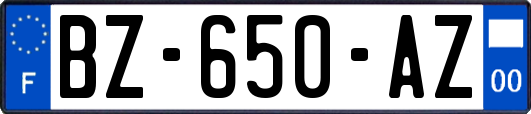 F

BZ-650-AZ

00